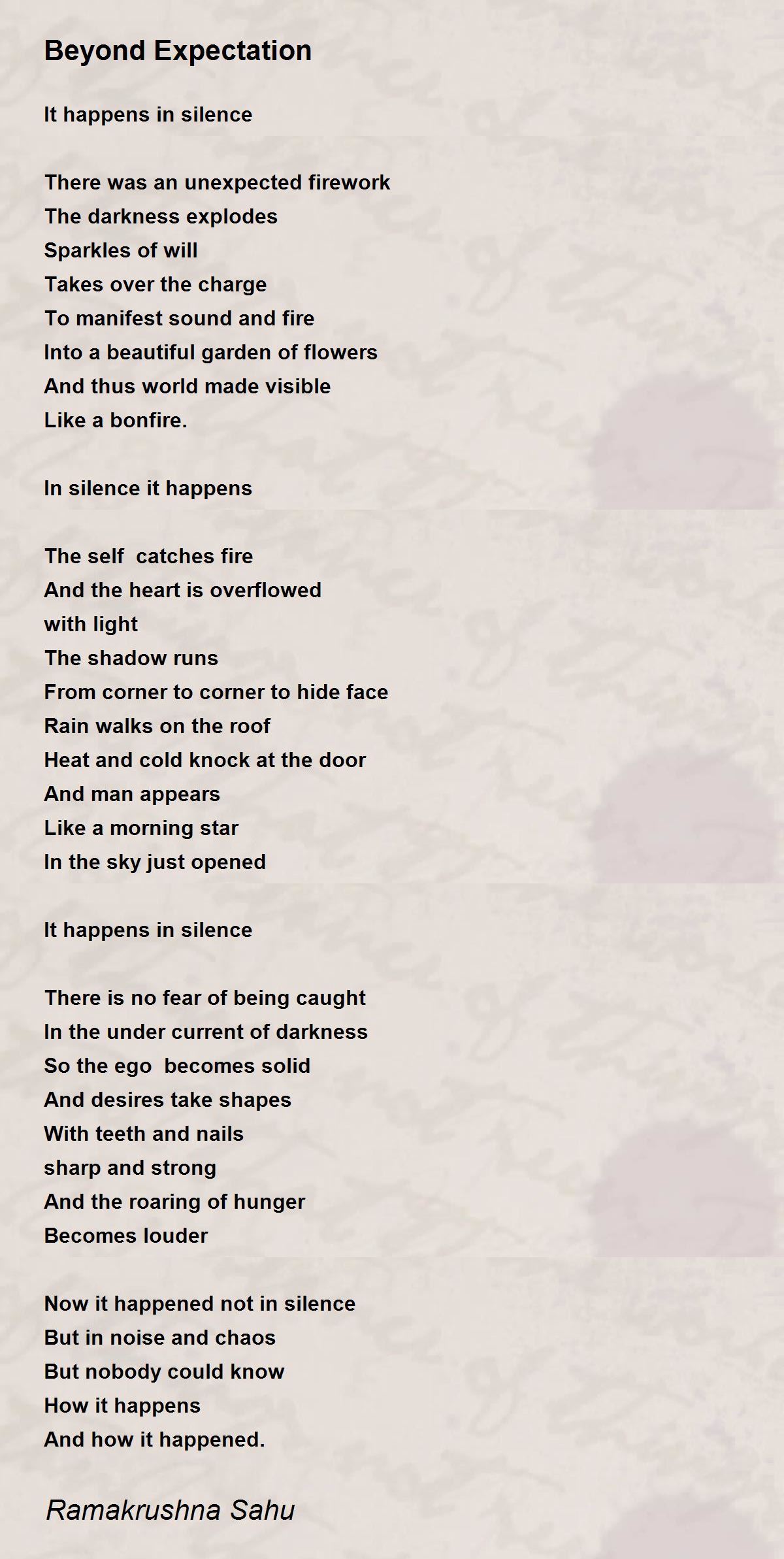 Beyond Expectation

It happens in silence

There was an unexpected firework
The darkness explodes
Sparkles of will
Takes over the charge
To manifest sound and fire
Into a beautiful garden of flowers
And thus world made visible
Like a bonfire.

In silence it happens

The self  catches fire
And the heart is overflowed
with light
The shadow runs
From corner to corner to hide face
Rain walks on the roof
Heat and cold knock at the door
And man appears
Like a morning star
In the sky just opened

It happens in silence

There is no fear of being caught
In the under current of darkness
So the ego  becomes solid
And desires take shapes
With teeth and nails
sharp and strong
And the roaring of hunger
Becomes louder

Now it happened not in silence
But in noise and chaos
But nobody could know
How it happens
And how it happened.

Ramakrushna Sahu